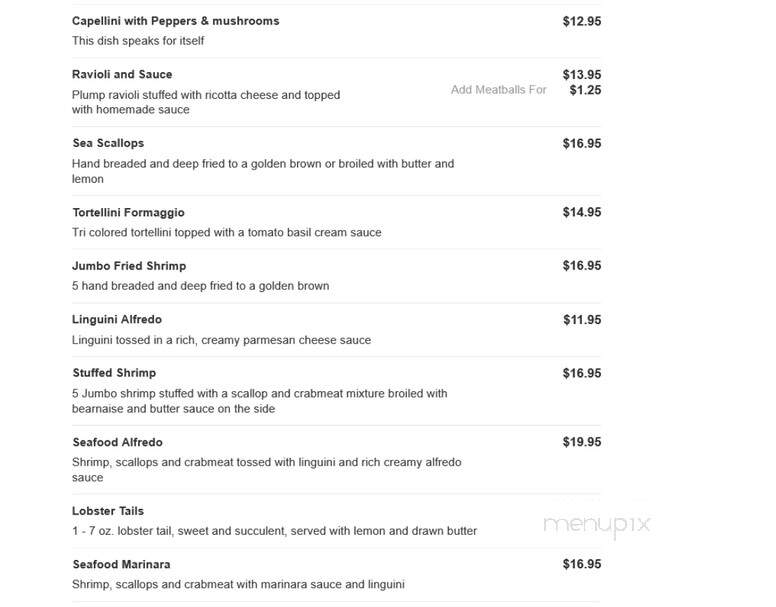 Capellini with Peppers & mushrooms $12.95
This dish speaks for itself

Ravioli and Sauce $13.95
Plump ravioli stuffed with ricotta cheese and topped with homemade sauce
Add Meatballs For $1.25

Sea Scallops $16.95
Hand breaded and deep fried to a golden brown or broiled with butter and lemon

Tortellini Formaggio $14.95
Tri colored tortellini topped with a tomato basil cream sauce

Jumbo Fried Shrimp $16.95
5 hand breaded and deep fried to a golden brown

Linguini Alfredo $11.95
Linguini tossed in a rich, creamy parmesan cheese sauce

Stuffed Shrimp $16.95
5 Jumbo shrimp stuffed with a scallop and crabmeat mixture broiled with bearnaise and butter sauce on the side

Seafood Alfredo $19.95
Shrimp, scallops and crabmeat tossed with linguini and rich creamy alfredo sauce

Lobster Tails
1 - 7 oz. lobster tail, sweet and succulent, served with lemon and drawn butter

menupix

Seafood Marinara $16.95
Shrimp, scallops and crabmeat with marinara sauce and linguini